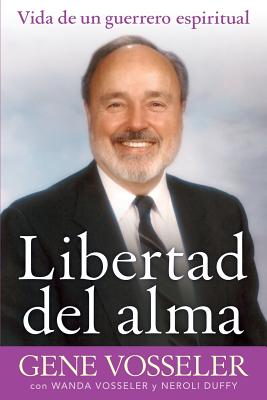 Vida de un guerrero espiritual

Libertad del alma

GENE VOSSELER
con WANDA VOSSELER y NEROLI DUFFY